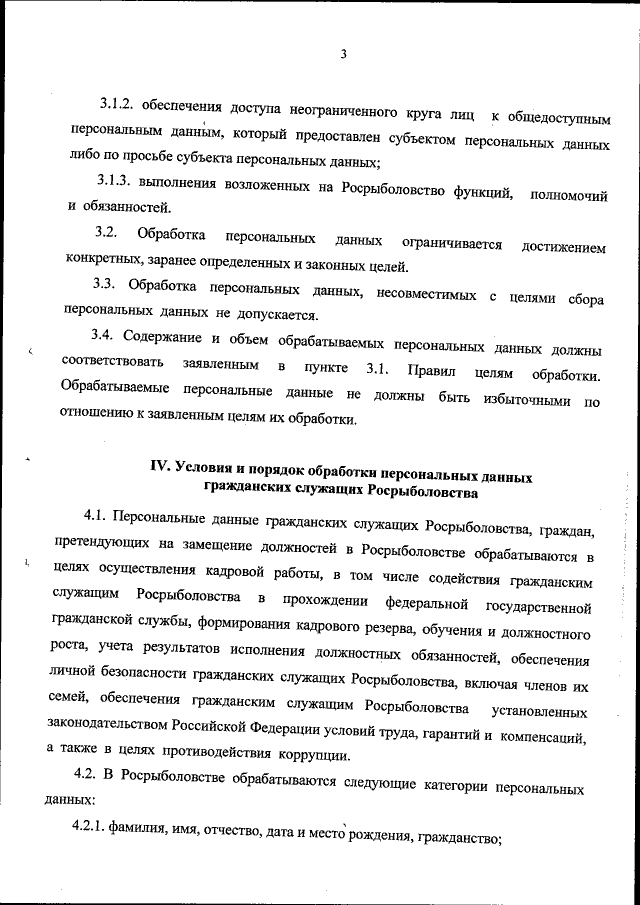 3

3.1.2. обеспечения доступа неограниченного круга лиц к общедоступным персональным данным, который предоставлен субъектом персональных данных либо по просьбе субъекта персональных данных;

3.1.3. выполнения возложенных на Росрыболовство функций, полномочий и обязанностей.

3.2. Обработка персональных данных ограничивается достижением конкретных, заранее определенных и законных целей.

3.3. Обработка персональных данных, несовместимых с целями сбора персональных данных не допускается.

3.4. Содержание и объем обрабатываемых персональных данных должны соответствовать заявленным в пункте 3.1. Правил целям обработки. Обрабатываемые персональные данные не должны быть избыточными по отношению к заявленным целям их обработки.

IV. Условия и порядок обработки персональных данных гражданских служащих Росрыболовства

4.1. Персональные данные гражданских служащих Росрыболовства, граждан, претендующих на замещение должностей в Росрыболовстве обрабатываются в целях осуществления кадровой работы, в том числе содействия гражданским служащим Росрыболовства в прохождении федеральной государственной гражданской службы, формирования кадрового резерва, обучения и должностного роста, учета результатов исполнения должностных обязанностей, обеспечения личной безопасности гражданских служащих Росрыболовства, включая членов их семей, обеспечения гражданским служащим Росрыболовства установленных законодательством Российской Федерации условий труда, гарантий и компенсаций, а также в целях противодействия коррупции.

4.2. В Росрыболовстве обрабатываются следующие категории персональных данных:

4.2.1. фамилия, имя, отчество, дата и место рождения, гражданство;